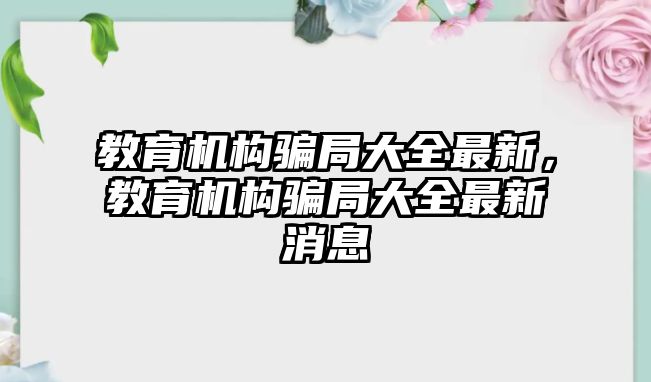 教育机构骗局大全最新，教育机构骗局大全最新消息